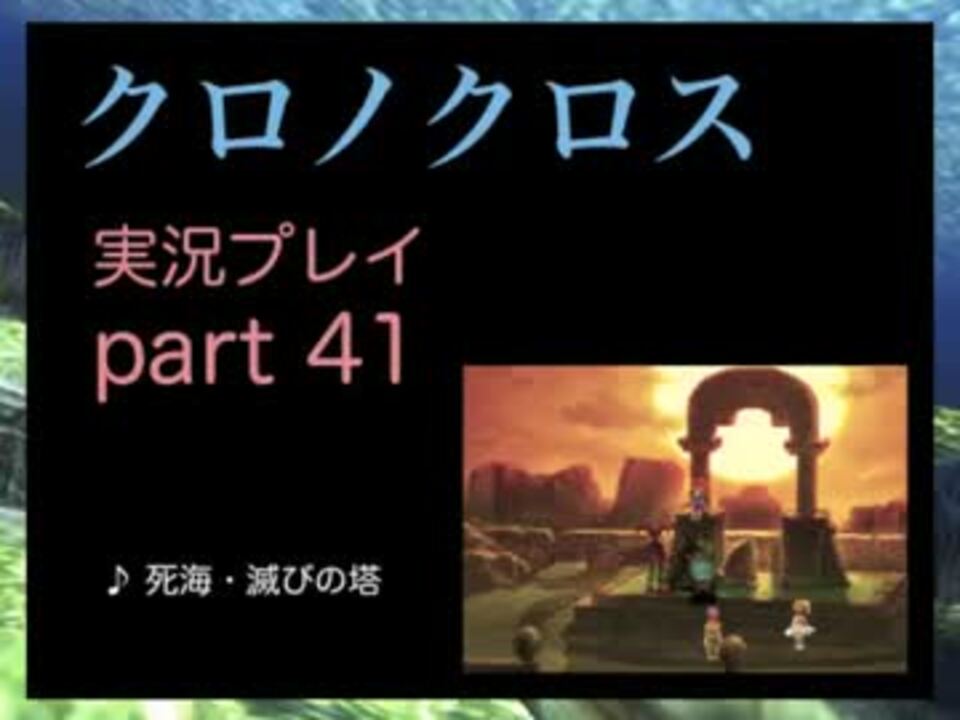 クロノクロス

実況プレイ
part 41

♪ 死海・滅びの塔